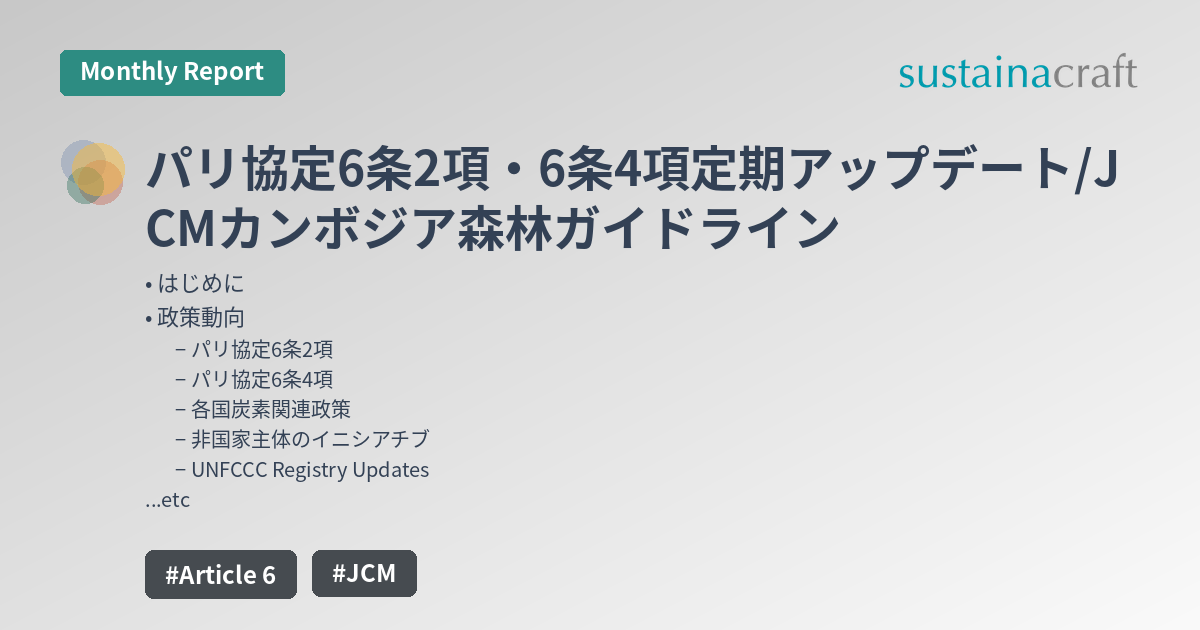 Monthly Report

sustainacraft

パリ協定6条2項・6条4項定期アップデート/JCMカンボジア森林ガイドライン

• はじめに
• 政策動向
– パリ協定6条2項
– パリ協定6条4項
– 各国炭素関連政策
– 非国家主体のイニシアチブ
– UNFCCC Registry Updates
...etc

#Article 6

#JCM